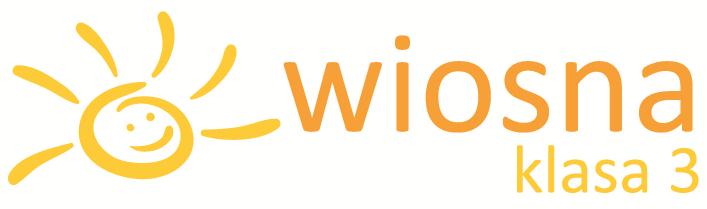 wiosna
klasa 3